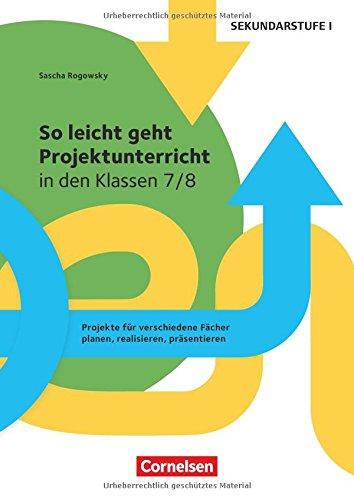 Urheberrechtlich geschütztes Material

SEKUNDARSTUFE I

Sascha Rogowsky

So leicht geht Projektunterricht in den Klassen 7/8

Projekte für verschiedene Fächer planen, realisieren, präsentieren

Cornelsen

Urheberrechtlich geschütztes Material